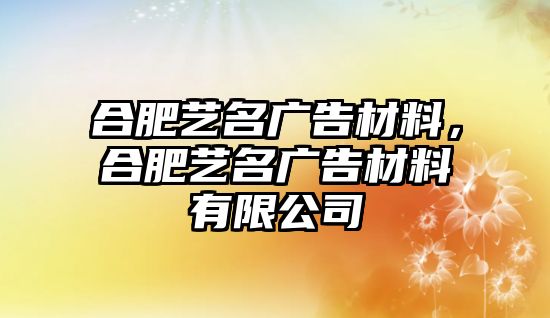 合肥艺名广告材料，合肥艺名广告材料有限公司